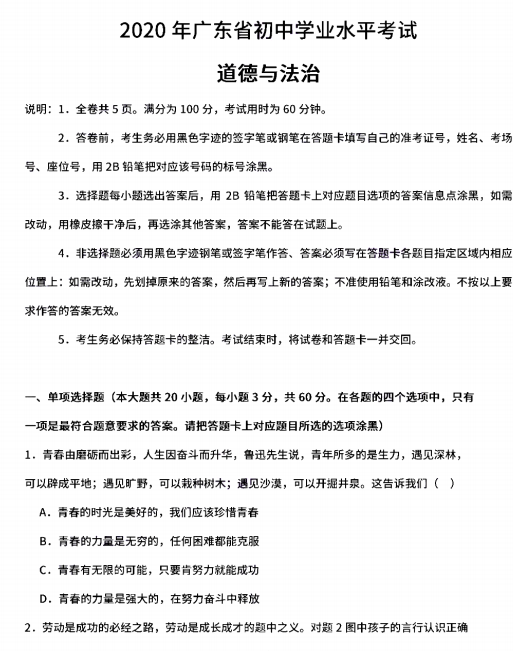 2020 年广东省初中学业水平考试

道德与法治

说明：1．全卷共 5 页。满分为 100 分，考试用时为 60 分钟。

2．答卷前，考生务必用黑色字迹的签字笔或钢笔在答题卡填写自己的准考证号，姓名、考场号、座位号，用 2B 铅笔把对应该号码的标号涂黑。

3．选择题每小题选出答案后，用 2B 铅笔把答题卡上对应题目选项的答案信息点涂黑，如需改动，用橡皮擦干净后，再选涂其他答案，答案不能答在试题上。

4．非选择题必须用黑色字迹钢笔或签字笔作答、答案必须写在答题卡各题目指定区域内相应位置上：如需改动，先划掉原来的答案，然后再写上新的答案；不准使用铅笔和涂改液。不按以上要求作答的答案无效。

5．考生务必保持答题卡的整洁。考试结束时，将试卷和答题卡一并交回。

一、单项选择题（本大题共 20 小题，每小题 3 分，共 60 分。在各题的四个选项中，只有一项是最符合题意要求的答案。请把答题卡上对应题目所选的选项涂黑）

1．青春由磨砺而出彩，人生因奋斗而升华，鲁迅先生说，青年所多的是生力，遇见深林，可以辟成平地；遇见旷野，可以栽种树木；遇见沙漠，可以开掘井泉。这告诉我们（　）

A．青春的时光是美好的，我们应该珍惜青春

B．青春的力量是无穷的，任何困难都能克服

C．青春有无限的可能，只要肯努力就能成功

D．青春的力量是强大的，在努力奋斗中释放

2．劳动是成功的必经之路，劳动是成长成才的题中之义。对题 2 图中孩子的言行认识正确